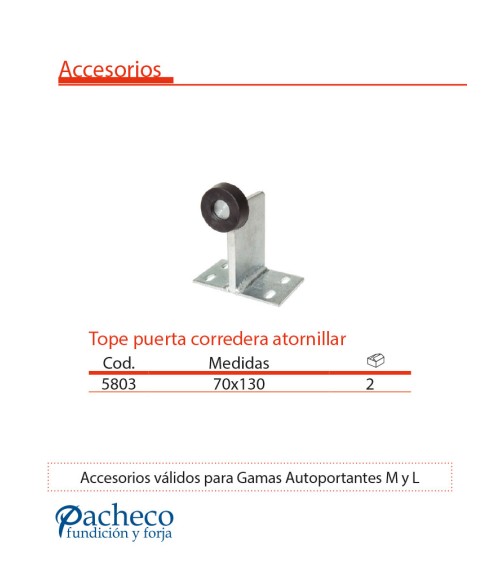 Accesorios

Tope puerta corredera atornillar

| Cod. | Medidas | |
|---|---|---|
| 5803 | 70x130 | 2 |

Accesorios válidos para Gamas Autoportantes M y L

Pacheco
fundición y forja